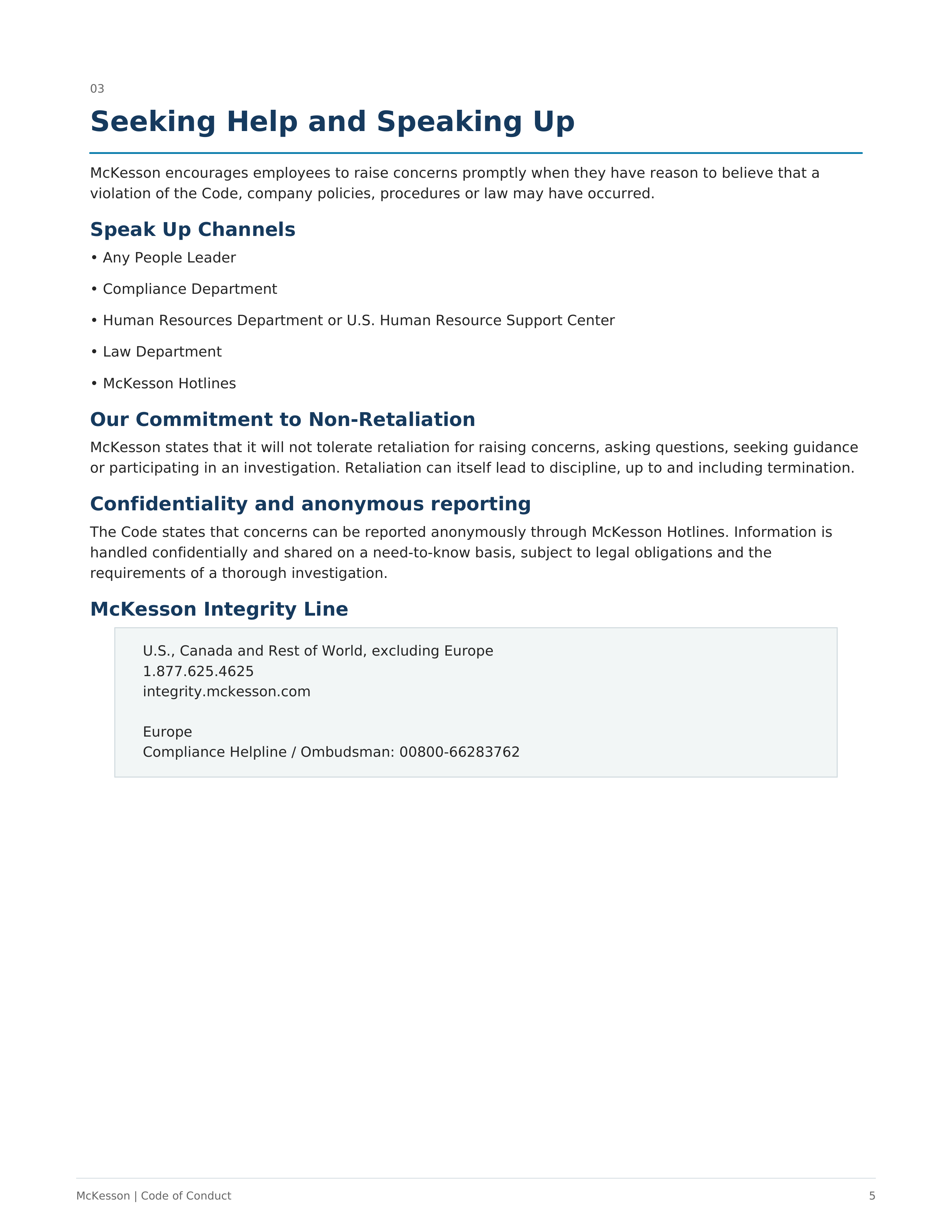 03

Seeking Help and Speaking Up

McKesson encourages employees to raise concerns promptly when they have reason to believe that a violation of the Code, company policies, procedures or law may have occurred.

Speak Up Channels

• Any People Leader

• Compliance Department

• Human Resources Department or U.S. Human Resource Support Center

• Law Department

• McKesson Hotlines

Our Commitment to Non-Retaliation

McKesson states that it will not tolerate retaliation for raising concerns, asking questions, seeking guidance or participating in an investigation. Retaliation can itself lead to discipline, up to and including termination.

Confidentiality and anonymous reporting

The Code states that concerns can be reported anonymously through McKesson Hotlines. Information is handled confidentially and shared on a need-to-know basis, subject to legal obligations and the requirements of a thorough investigation.

McKesson Integrity Line

U.S., Canada and Rest of World, excluding Europe
1.877.625.4625
integrity.mckesson.com

Europe
Compliance Helpline / Ombudsman: 00800-66283762

McKesson | Code of Conduct

5